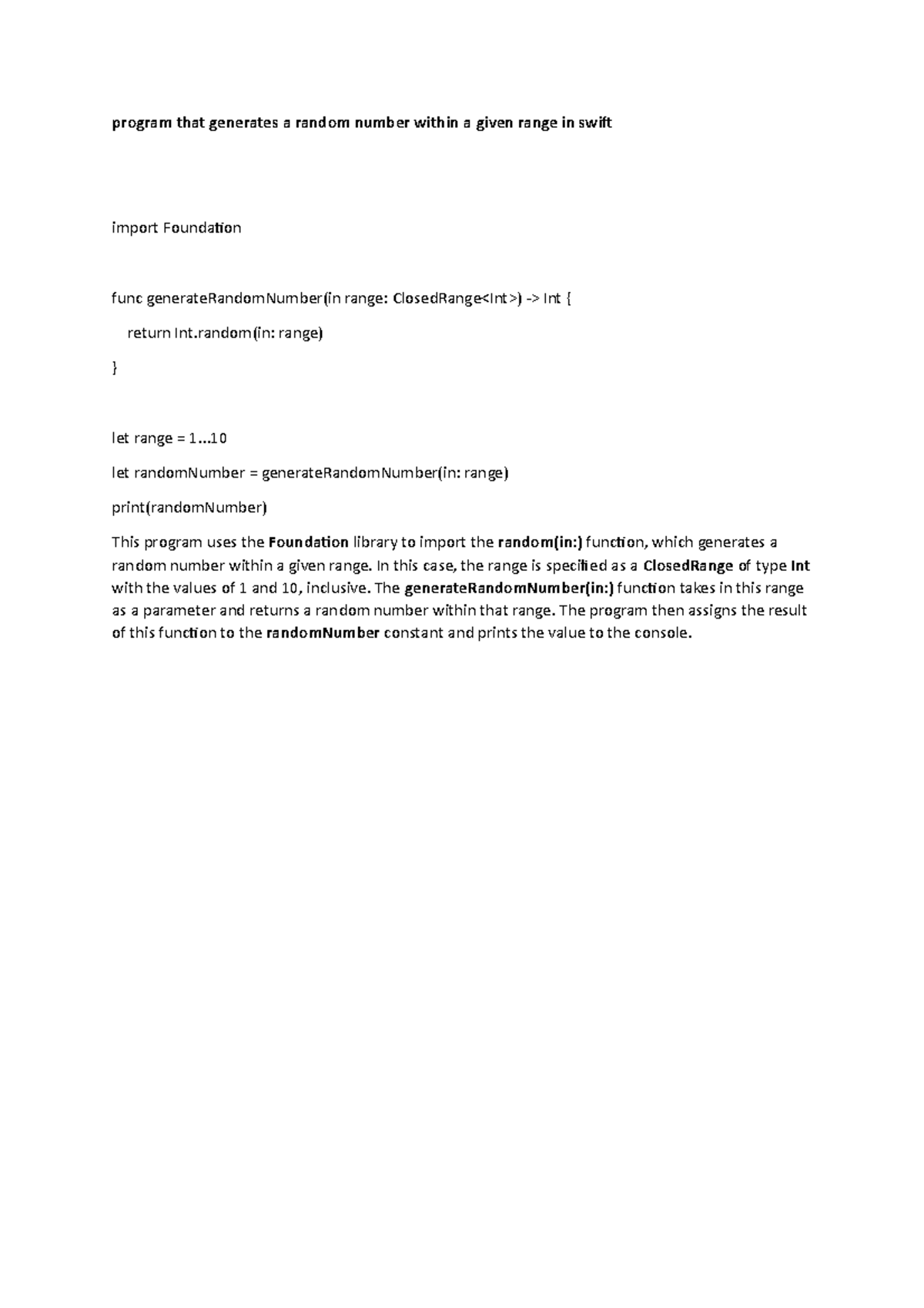 program that generates a random number within a given range in swift

import Foundation

func generateRandomNumber(in range: ClosedRange<Int>) -> Int {

return Int.random(in: range)

}

let range = 1...10

let randomNumber = generateRandomNumber(in: range)

print(randomNumber)

This program uses the Foundation library to import the random(in:) function, which generates a random number within a given range. In this case, the range is specified as a ClosedRange of type Int with the values of 1 and 10, inclusive. The generateRandomNumber(in:) function takes in this range as a parameter and returns a random number within that range. The program then assigns the result of this function to the randomNumber constant and prints the value to the console.